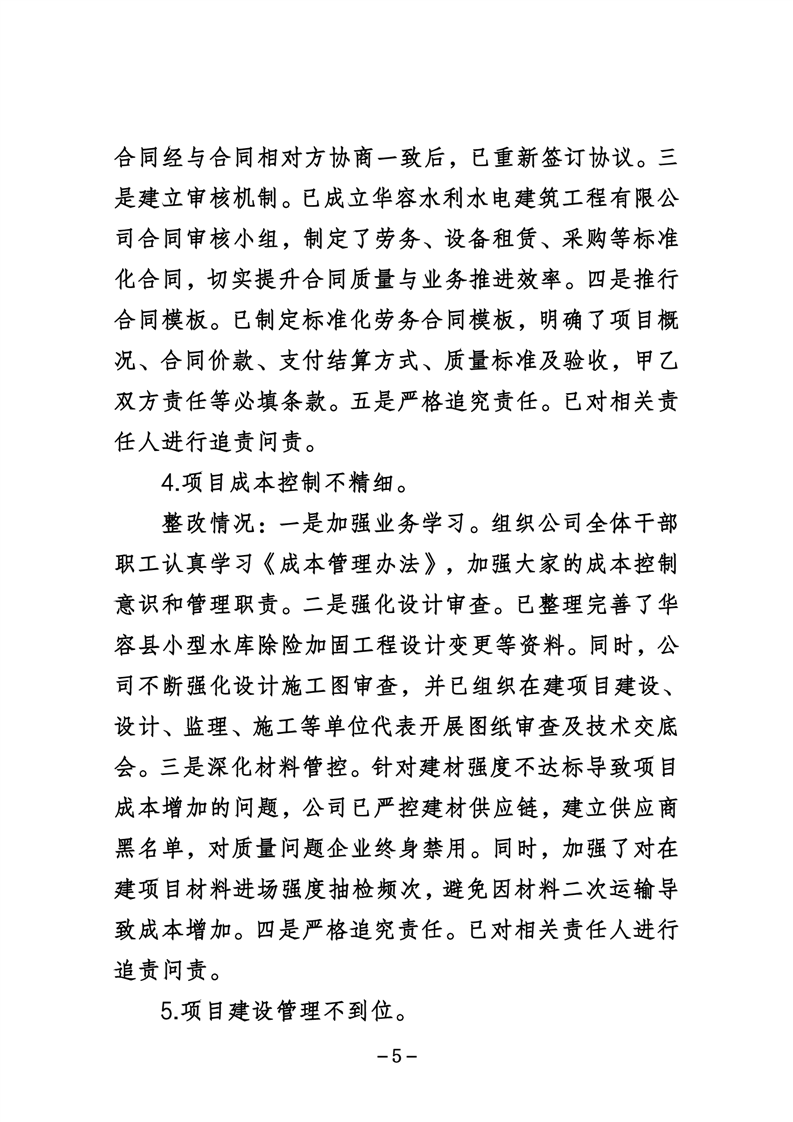 合同经与合同相对方协商一致后，已重新签订协议。三是建立审核机制。已成立华容水利水电建筑工程有限公司合同审核小组，制定了劳务、设备租赁、采购等标准化合同，切实提升合同质量与业务推进效率。四是推行合同模板。已制定标准化劳务合同模板，明确了项目概况、合同价款、支付结算方式、质量标准及验收，甲乙双方责任等必填条款。五是严格追究责任。已对相关责任人进行追责问责。

4.项目成本控制不精细。

整改情况：一是加强业务学习。组织公司全体干部职工认真学习《成本管理办法》，加强大家的成本控制意识和管理职责。二是强化设计审查。已整理完善了华容县小型水库除险加固工程设计变更等资料。同时，公司不断强化设计施工图审查，并已组织在建项目建设、设计、监理、施工等单位代表开展图纸审查及技术交底会。三是深化材料管控。针对建材强度不达标导致项目成本增加的问题，公司已严控建材供应链，建立供应商黑名单，对质量问题企业终身禁用。同时，加强了对在建项目材料进场强度抽检频次，避免因材料二次运输导致成本增加。四是严格追究责任。已对相关责任人进行追责问责。

5.项目建设管理不到位。

－5－